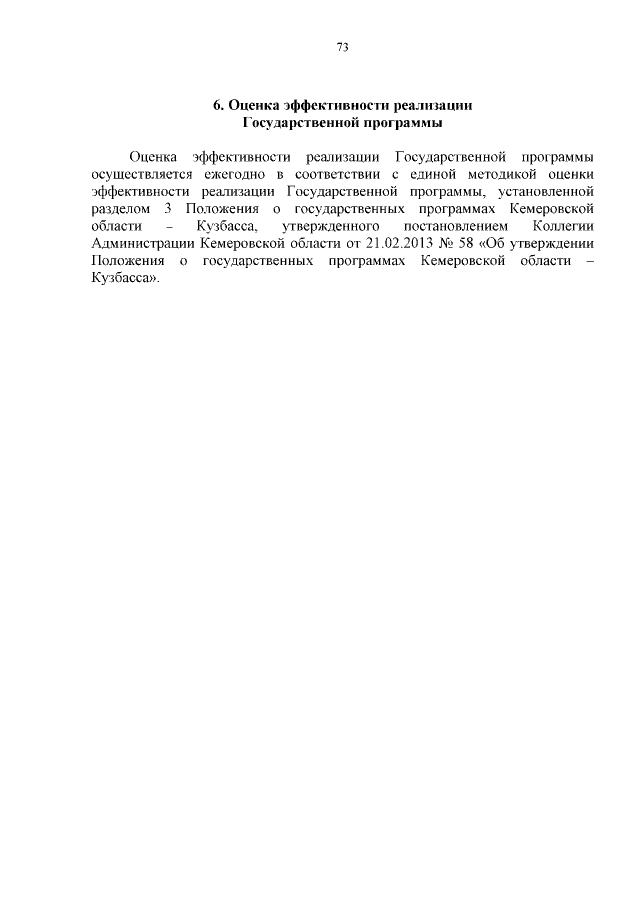 73

6. Оценка эффективности реализации Государственной программы

Оценка эффективности реализации Государственной программы осуществляется ежегодно в соответствии с единой методикой оценки эффективности реализации Государственной программы, установленной разделом 3 Положения о государственных программах Кемеровской области – Кузбасса, утвержденного постановлением Коллегии Администрации Кемеровской области от 21.02.2013 № 58 «Об утверждении Положения о государственных программах Кемеровской области – Кузбасса».